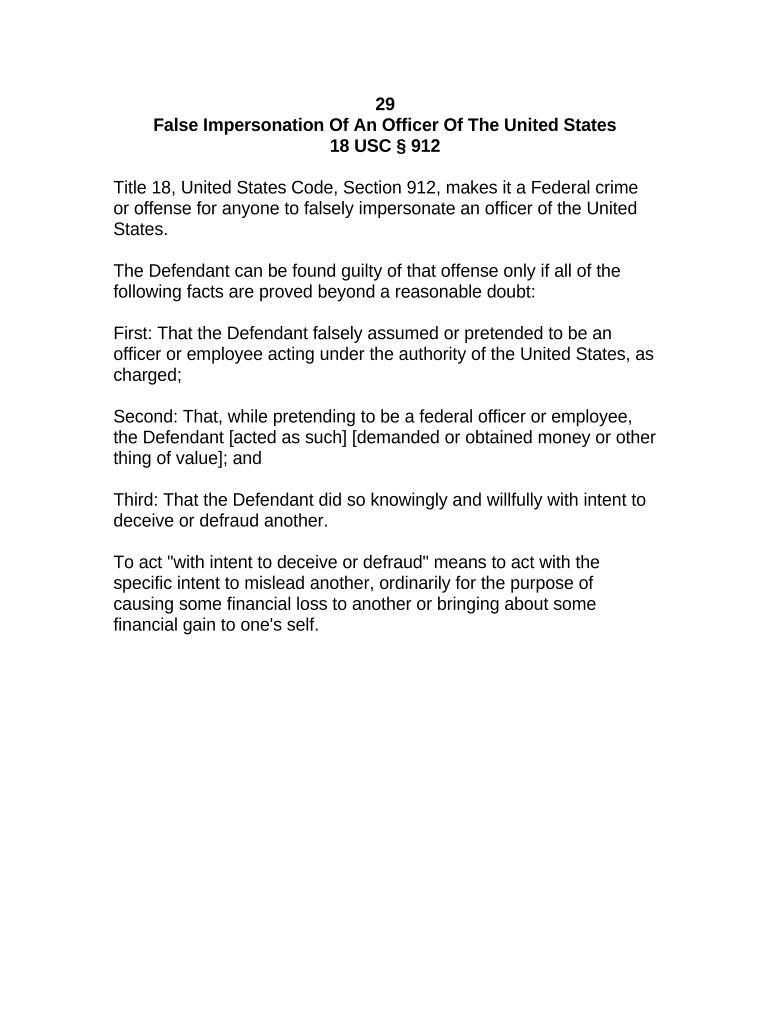 29
False Impersonation Of An Officer Of The United States
18 USC § 912

Title 18, United States Code, Section 912, makes it a Federal crime or offense for anyone to falsely impersonate an officer of the United States.

The Defendant can be found guilty of that offense only if all of the following facts are proved beyond a reasonable doubt:

First: That the Defendant falsely assumed or pretended to be an officer or employee acting under the authority of the United States, as charged;

Second: That, while pretending to be a federal officer or employee, the Defendant [acted as such] [demanded or obtained money or other thing of value]; and

Third: That the Defendant did so knowingly and willfully with intent to deceive or defraud another.

To act "with intent to deceive or defraud" means to act with the specific intent to mislead another, ordinarily for the purpose of causing some financial loss to another or bringing about some financial gain to one's self.